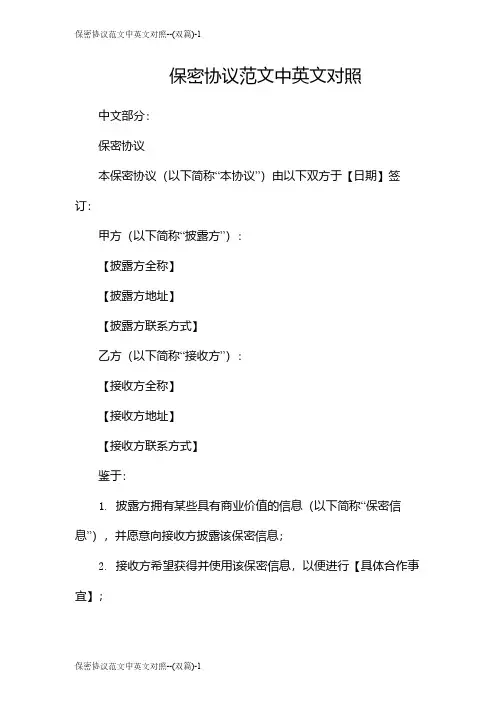 保密协议范文中英文对照--(双篇)-1

保密协议范文中英文对照

中文部分：

保密协议

本保密协议（以下简称“本协议”）由以下双方于【日期】签订：

甲方（以下简称“披露方”）：

【披露方全称】

【披露方地址】

【披露方联系方式】

乙方（以下简称“接收方”）：

【接收方全称】

【接收方地址】

【接收方联系方式】

鉴于：

1. 披露方拥有某些具有商业价值的信息（以下简称“保密信息”），并愿意向接收方披露该保密信息；

2. 接收方希望获得并使用该保密信息，以便进行【具体合作事宜】；

保密协议范文中英文对照--(双篇)-1